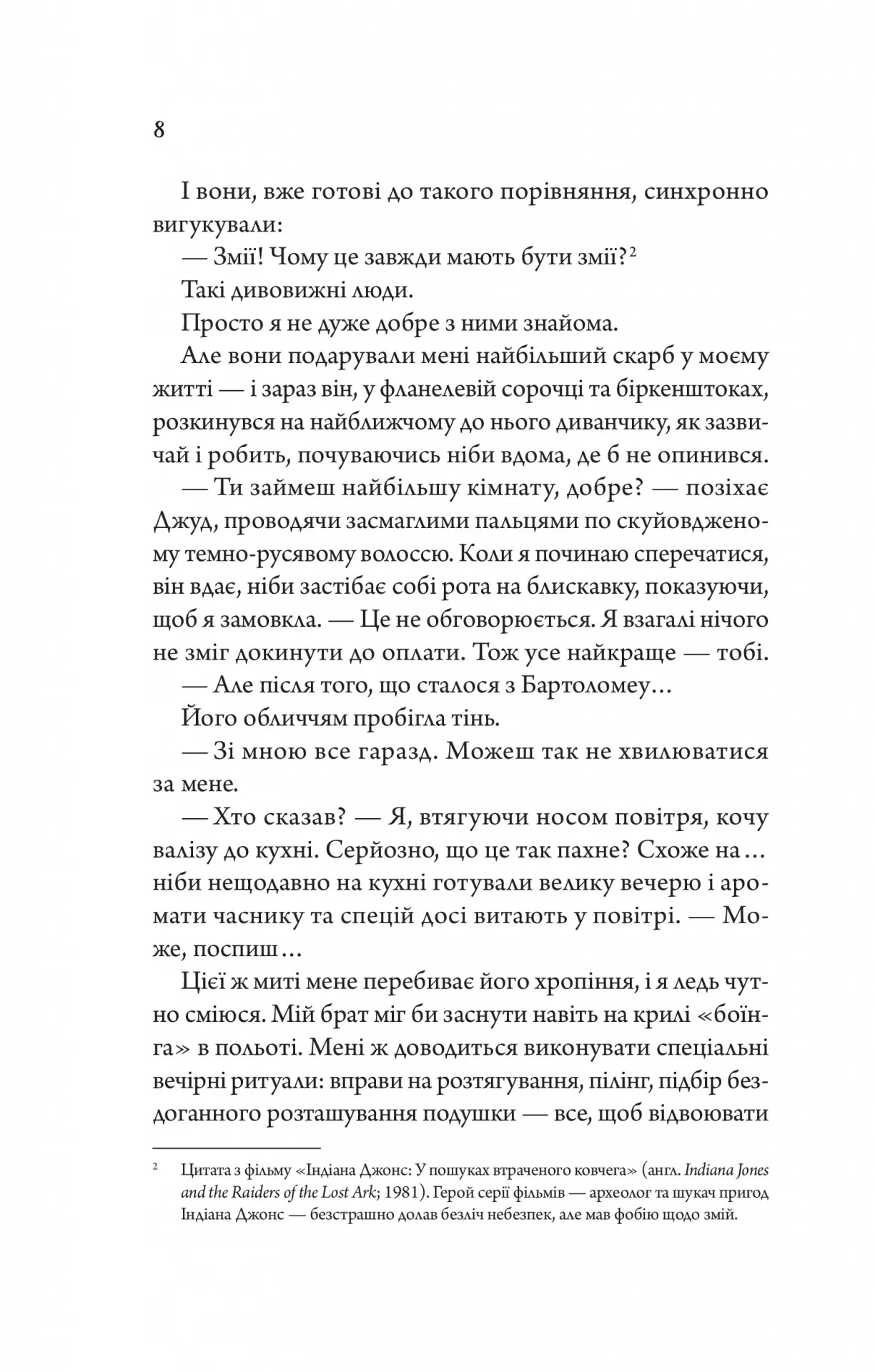 8

І вони, вже готові до такого порівняння, синхронно вигукували:

— Змії! Чому це завжди мають бути змії?$^2$

Такі дивовижні люди.

Просто я не дуже добре з ними знайома.

Але вони подарували мені найбільший скарб у моєму житті — і зараз він, у фланелевій сорочці та біркенштоках, розкинувся на найближчому до нього диванчику, як зазвичай і робить, почуваючись ніби вдома, де б не опинився.

— Ти займеш найбільшу кімнату, добре? — позіхає Джуд, проводячи засмаглими пальцями по скуйовдженому темно-русявому волоссю. Коли я починаю сперечатися, він вдає, ніби застібає собі рота на блискавку, показуючи, щоб я замовкла. — Це не обговорюється. Я взагалі нічого не зміг докинути до оплати. Тож усе найкраще — тобі.

— Але після того, що сталося з Бартоломеу…

Його обличчям пробігла тінь.

— Зі мною все гаразд. Можеш так не хвилюватися за мене.

— Хто сказав? — Я, втягуючи носом повітря, кочу валізу до кухні. Серйозно, що це так пахне? Схоже на… ніби нещодавно на кухні готували велику вечерю і аромати часнику та спецій досі витають у повітрі. — Може, поспиш…

Цієї ж миті мене перебиває його хропіння, і я ледь чутно сміюся. Мій брат міг би заснути навіть на крилі «боїнга» в польоті. Мені ж доводиться виконувати спеціальні вечірні ритуали: вправи на розтягування, пілінг, підбір бездоганного розташування подушки — все, щоб відвоювати

$^2$ Цитата з фільму «Індіана Джонс: У пошуках втраченого ковчега» (англ. Indiana Jones and the Raiders of the Lost Ark; 1981). Герой серії фільмів — археолог та шукач пригод Індіана Джонс — безстрашно долав безліч небезпек, але мав фобію щодо змій.